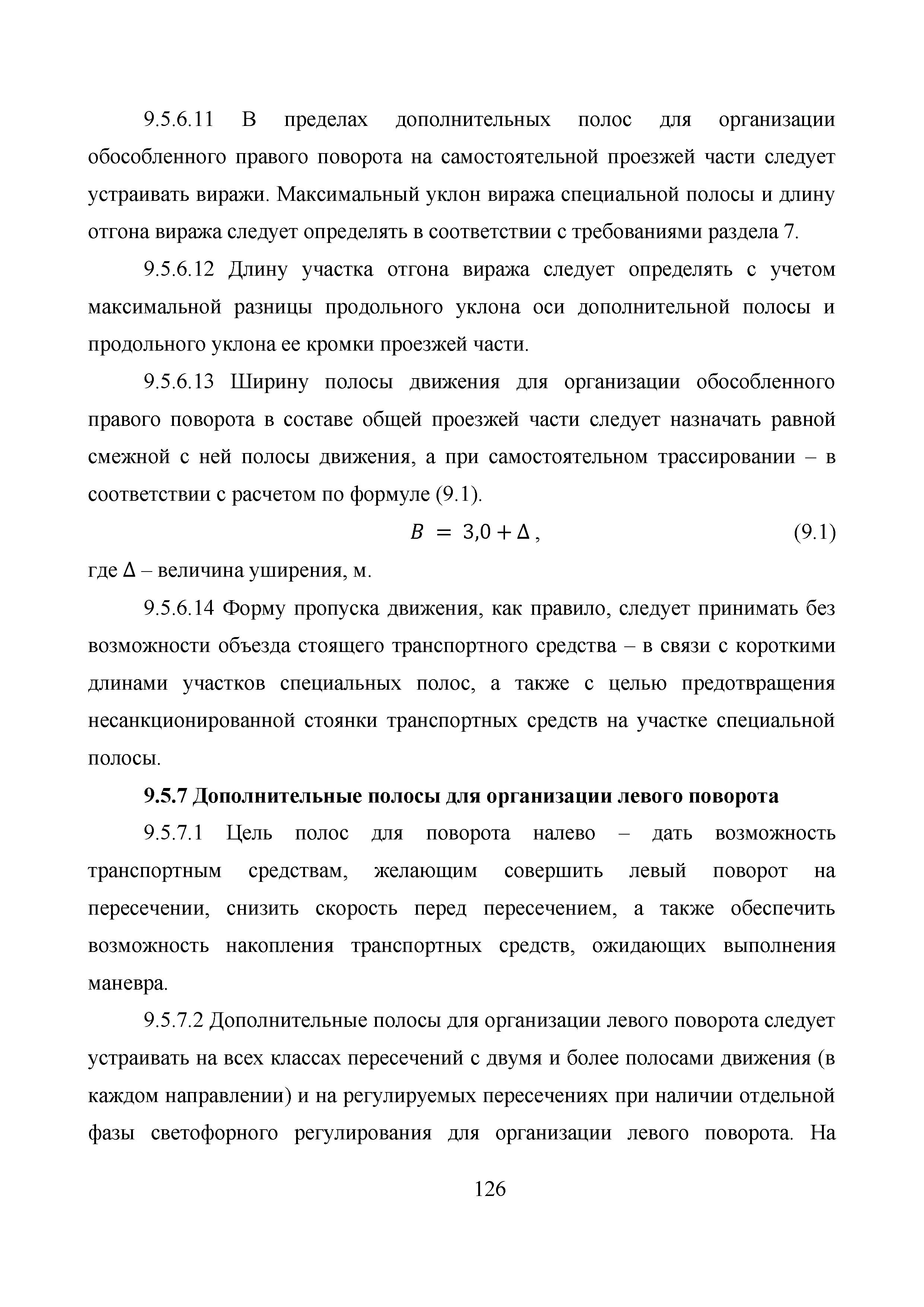 9.5.6.11 В пределах дополнительных полос для организации обособленного правого поворота на самостоятельной проезжей части следует устраивать виражи. Максимальный уклон виража специальной полосы и длину отгона виража следует определять в соответствии с требованиями раздела 7.

9.5.6.12 Длину участка отгона виража следует определять с учетом максимальной разницы продольного уклона оси дополнительной полосы и продольного уклона ее кромки проезжей части.

9.5.6.13 Ширину полосы движения для организации обособленного правого поворота в составе общей проезжей части следует назначать равной смежной с ней полосы движения, а при самостоятельном трассировании – в соответствии с расчетом по формуле (9.1).

$B = 3{,}0 + \Delta$, (9.1)

где $\Delta$ – величина уширения, м.

9.5.6.14 Форму пропуска движения, как правило, следует принимать без возможности объезда стоящего транспортного средства – в связи с короткими длинами участков специальных полос, а также с целью предотвращения несанкционированной стоянки транспортных средств на участке специальной полосы.

9.5.7 Дополнительные полосы для организации левого поворота

9.5.7.1 Цель полос для поворота налево – дать возможность транспортным средствам, желающим совершить левый поворот на пересечении, снизить скорость перед пересечением, а также обеспечить возможность накопления транспортных средств, ожидающих выполнения маневра.

9.5.7.2 Дополнительные полосы для организации левого поворота следует устраивать на всех классах пересечений с двумя и более полосами движения (в каждом направлении) и на регулируемых пересечениях при наличии отдельной фазы светофорного регулирования для организации левого поворота. На

126